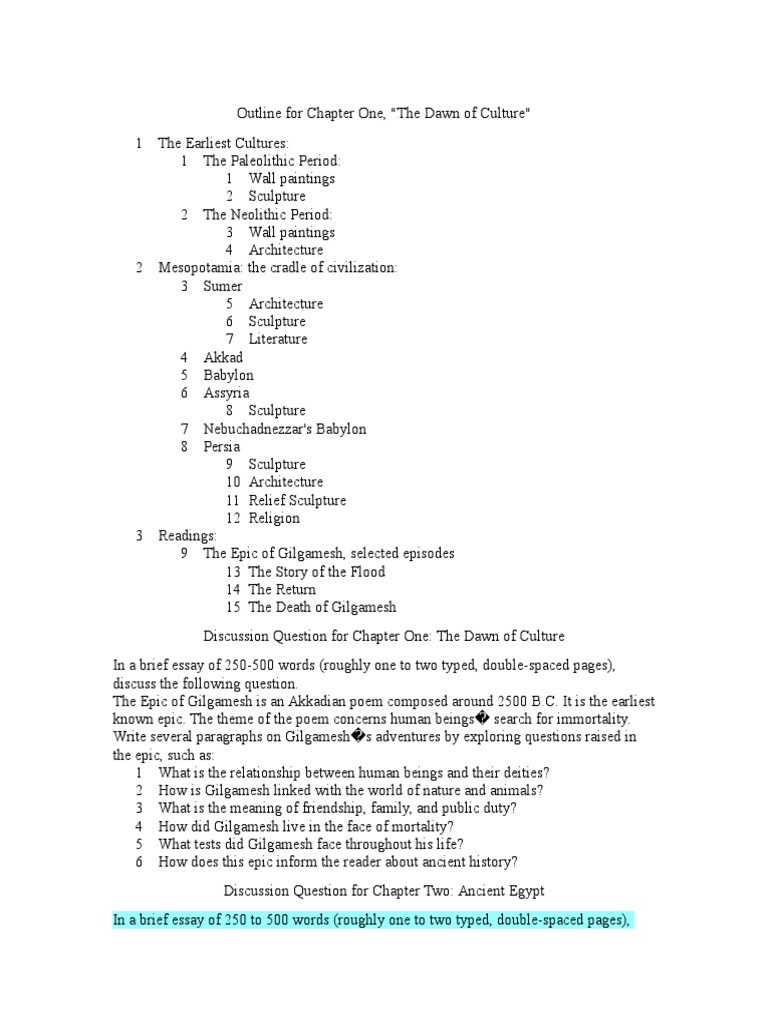 Outline for Chapter One, "The Dawn of Culture"

1 The Earliest Cultures:
1 The Paleolithic Period:
1 Wall paintings
2 Sculpture
2 The Neolithic Period:
3 Wall paintings
4 Architecture
2 Mesopotamia: the cradle of civilization:
3 Sumer
5 Architecture
6 Sculpture
7 Literature
4 Akkad
5 Babylon
6 Assyria
8 Sculpture
7 Nebuchadnezzar's Babylon
8 Persia
9 Sculpture
10 Architecture
11 Relief Sculpture
12 Religion
3 Readings:
9 The Epic of Gilgamesh, selected episodes
13 The Story of the Flood
14 The Return
15 The Death of Gilgamesh

Discussion Question for Chapter One: The Dawn of Culture

In a brief essay of 250-500 words (roughly one to two typed, double-spaced pages), discuss the following question.
The Epic of Gilgamesh is an Akkadian poem composed around 2500 B.C. It is the earliest known epic. The theme of the poem concerns human beings� search for immortality. Write several paragraphs on Gilgamesh�s adventures by exploring questions raised in the epic, such as:
1 What is the relationship between human beings and their deities?
2 How is Gilgamesh linked with the world of nature and animals?
3 What is the meaning of friendship, family, and public duty?
4 How did Gilgamesh live in the face of mortality?
5 What tests did Gilgamesh face throughout his life?
6 How does this epic inform the reader about ancient history?

Discussion Question for Chapter Two: Ancient Egypt

In a brief essay of 250 to 500 words (roughly one to two typed, double-spaced pages),